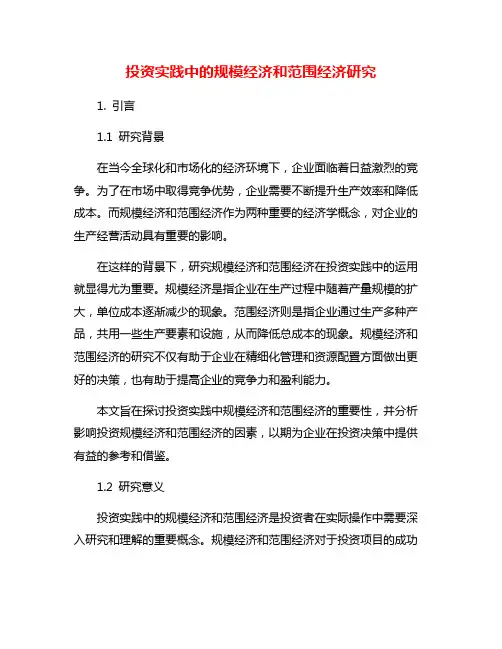 投资实践中的规模经济和范围经济研究

1. 引言

1.1 研究背景

在当今全球化和市场化的经济环境下，企业面临着日益激烈的竞争。为了在市场中取得竞争优势，企业需要不断提升生产效率和降低成本。而规模经济和范围经济作为两种重要的经济学概念，对企业的生产经营活动具有重要的影响。

在这样的背景下，研究规模经济和范围经济在投资实践中的运用就显得尤为重要。规模经济是指企业在生产过程中随着产量规模的扩大，单位成本逐渐减少的现象。范围经济则是指企业通过生产多种产品，共用一些生产要素和设施，从而降低总成本的现象。规模经济和范围经济的研究不仅有助于企业在精细化管理和资源配置方面做出更好的决策，也有助于提高企业的竞争力和盈利能力。

本文旨在探讨投资实践中规模经济和范围经济的重要性，并分析影响投资规模经济和范围经济的因素，以期为企业在投资决策中提供有益的参考和借鉴。

1.2 研究意义

投资实践中的规模经济和范围经济是投资者在实际操作中需要深入研究和理解的重要概念。规模经济和范围经济对于投资项目的成功